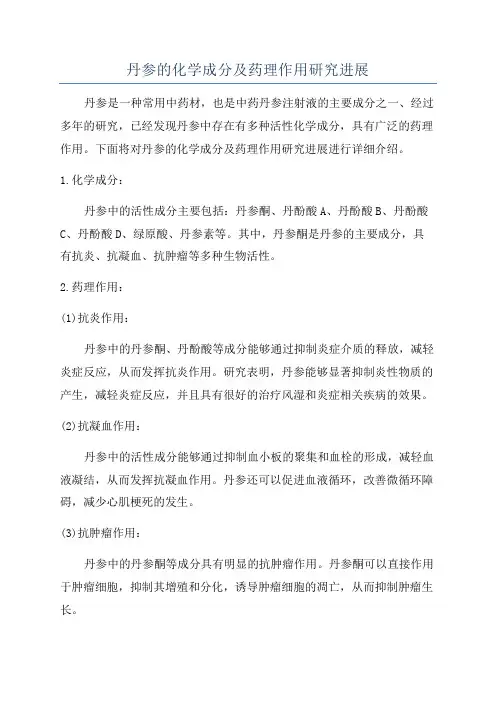 丹参的化学成分及药理作用研究进展

丹参是一种常用中药材，也是中药丹参注射液的主要成分之一、经过多年的研究，已经发现丹参中存在有多种活性化学成分，具有广泛的药理作用。下面将对丹参的化学成分及药理作用研究进展进行详细介绍。

1.化学成分：

丹参中的活性成分主要包括：丹参酮、丹酚酸A、丹酚酸B、丹酚酸C、丹酚酸D、绿原酸、丹参素等。其中，丹参酮是丹参的主要成分，具有抗炎、抗凝血、抗肿瘤等多种生物活性。

2.药理作用：

(1)抗炎作用：

丹参中的丹参酮、丹酚酸等成分能够通过抑制炎症介质的释放，减轻炎症反应，从而发挥抗炎作用。研究表明，丹参能够显著抑制炎性物质的产生，减轻炎症反应，并且具有很好的治疗风湿和炎症相关疾病的效果。

(2)抗凝血作用：

丹参中的活性成分能够通过抑制血小板的聚集和血栓的形成，减轻血液凝结，从而发挥抗凝血作用。丹参还可以促进血液循环，改善微循环障碍，减少心肌梗死的发生。

(3)抗肿瘤作用：

丹参中的丹参酮等成分具有明显的抗肿瘤作用。丹参酮可以直接作用于肿瘤细胞，抑制其增殖和分化，诱导肿瘤细胞的凋亡，从而抑制肿瘤生长。